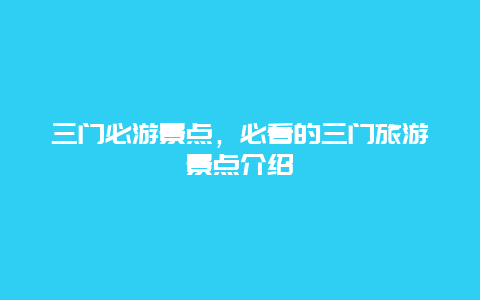 三门必游景点，必看的三门旅游景点介绍